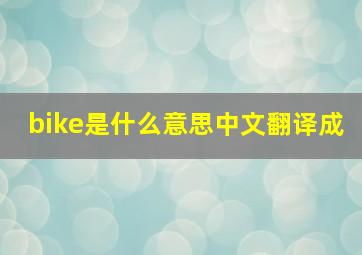 bike是什么意思中文翻译成